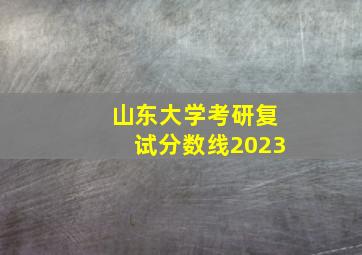 山东大学考研复试分数线2023